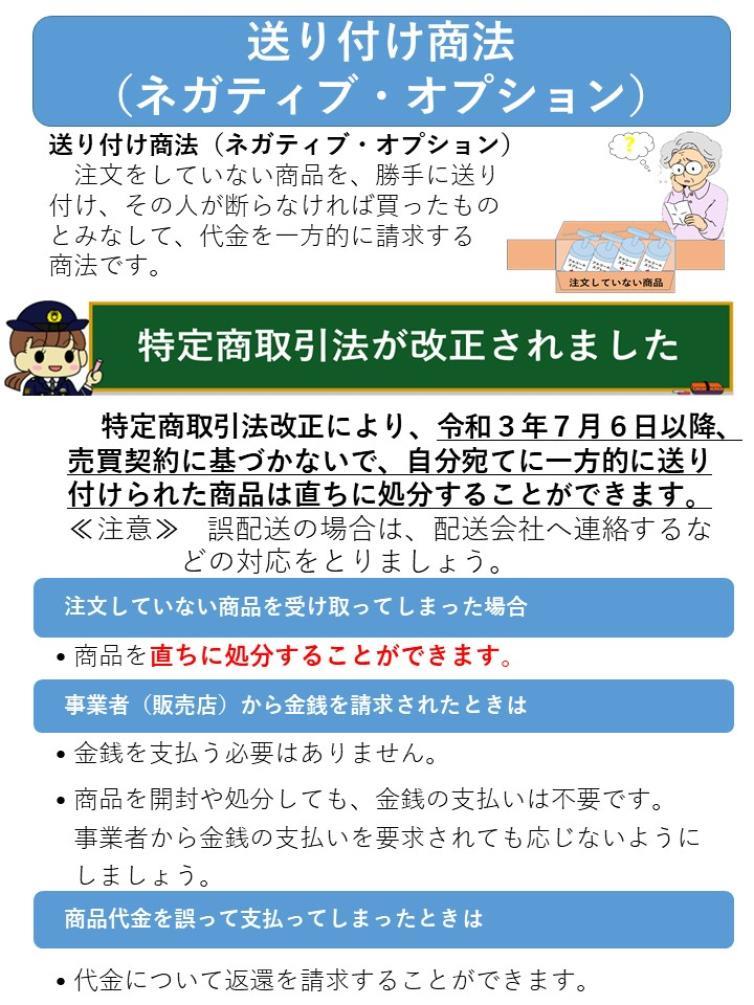 送り付け商法
（ネガティブ・オプション）

送り付け商法（ネガティブ・オプション）
注文をしていない商品を、勝手に送り付け、その人が断らなければ買ったものとみなして、代金を一方的に請求する商法です。

?

注文していない商品

特定商取引法が改正されました

特定商取引法改正により、令和３年７月６日以降、売買契約に基づかないで、自分宛てに一方的に送り付けられた商品は直ちに処分することができます。
≪注意≫　誤配送の場合は、配送会社へ連絡するなどの対応をとりましょう。

注文していない商品を受け取ってしまった場合

• 商品を直ちに処分することができます。

事業者（販売店）から金銭を請求されたときは

• 金銭を支払う必要はありません。
• 商品を開封や処分しても、金銭の支払いは不要です。事業者から金銭の支払いを要求されても応じないようにしましょう。

商品代金を誤って支払ってしまったときは

• 代金について返還を請求することができます。